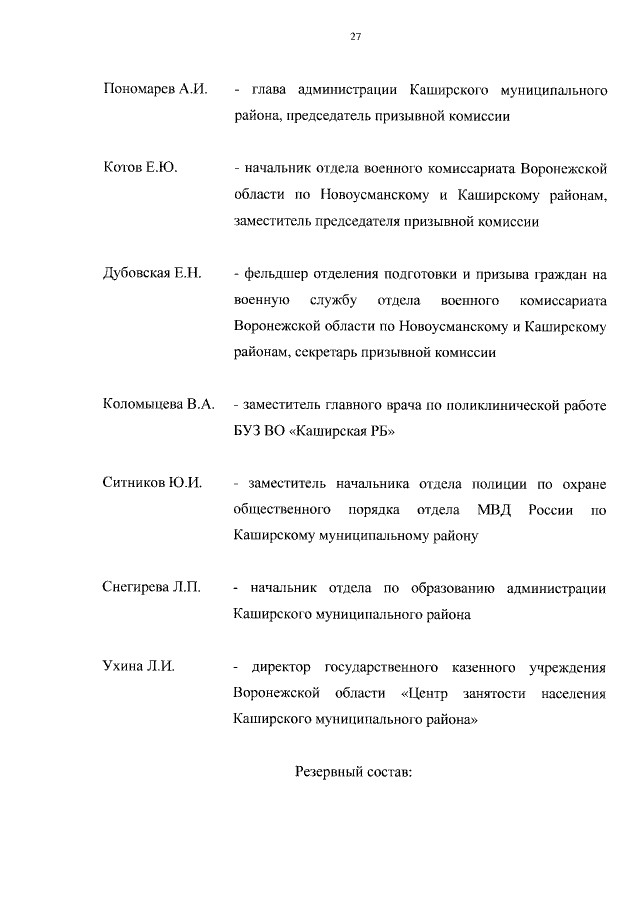 27

Пономарев А.И. - глава администрации Каширского муниципального района, председатель призывной комиссии

Котов Е.Ю. - начальник отдела военного комиссариата Воронежской области по Новоусманскому и Каширскому районам, заместитель председателя призывной комиссии

Дубовская Е.Н. - фельдшер отделения подготовки и призыва граждан на военную службу отдела военного комиссариата Воронежской области по Новоусманскому и Каширскому районам, секретарь призывной комиссии

Коломыцева В.А. - заместитель главного врача по поликлинической работе БУЗ ВО «Каширская РБ»

Ситников Ю.И. - заместитель начальника отдела полиции по охране общественного порядка отдела МВД России по Каширскому муниципальному району

Снегирева Л.П. - начальник отдела по образованию администрации Каширского муниципального района

Ухина Л.И. - директор государственного казенного учреждения Воронежской области «Центр занятости населения Каширского муниципального района»

Резервный состав: